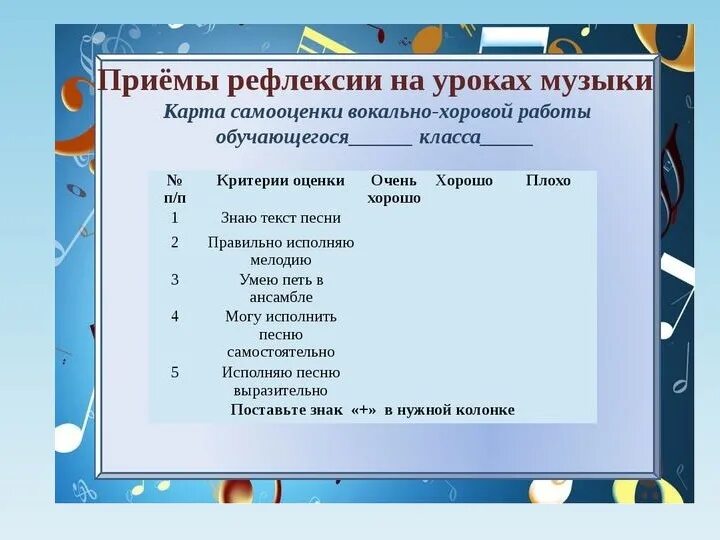 Приёмы рефлексии на уроках музыки

Карта самооценки вокально-хоровой работы обучающегося______ класса_____

| № п/п | Критерии оценки | Очень хорошо | Хорошо | Плохо |
|---|---|---|---|---|
| 1 | Знаю текст песни | | | |
| 2 | Правильно исполняю мелодию | | | |
| 3 | Умею петь в ансамбле | | | |
| 4 | Могу исполнить песню самостоятельно | | | |
| 5 | Исполняю песню выразительно | | | |

Поставьте знак «+» в нужной колонке